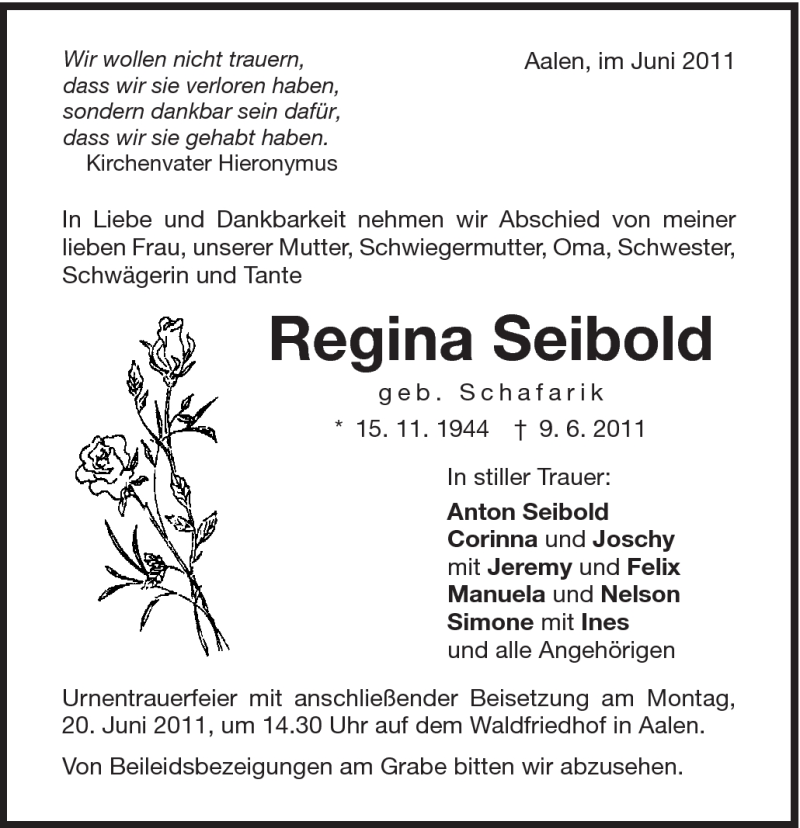 Wir wollen nicht trauern,
dass wir sie verloren haben,
sondern dankbar sein dafür,
dass wir sie gehabt haben.
Kirchenvater Hieronymus

Aalen, im Juni 2011

In Liebe und Dankbarkeit nehmen wir Abschied von meiner lieben Frau, unserer Mutter, Schwiegermutter, Oma, Schwester, Schwägerin und Tante

Regina Seibold

geb. Schafarik

* 15. 11. 1944 † 9. 6. 2011

In stiller Trauer:
Anton Seibold
Corinna und Joschy
mit Jeremy und Felix
Manuela und Nelson
Simone mit Ines
und alle Angehörigen

Urnentrauerfeier mit anschließender Beisetzung am Montag, 20. Juni 2011, um 14.30 Uhr auf dem Waldfriedhof in Aalen.

Von Beileidsbezeigungen am Grabe bitten wir abzusehen.